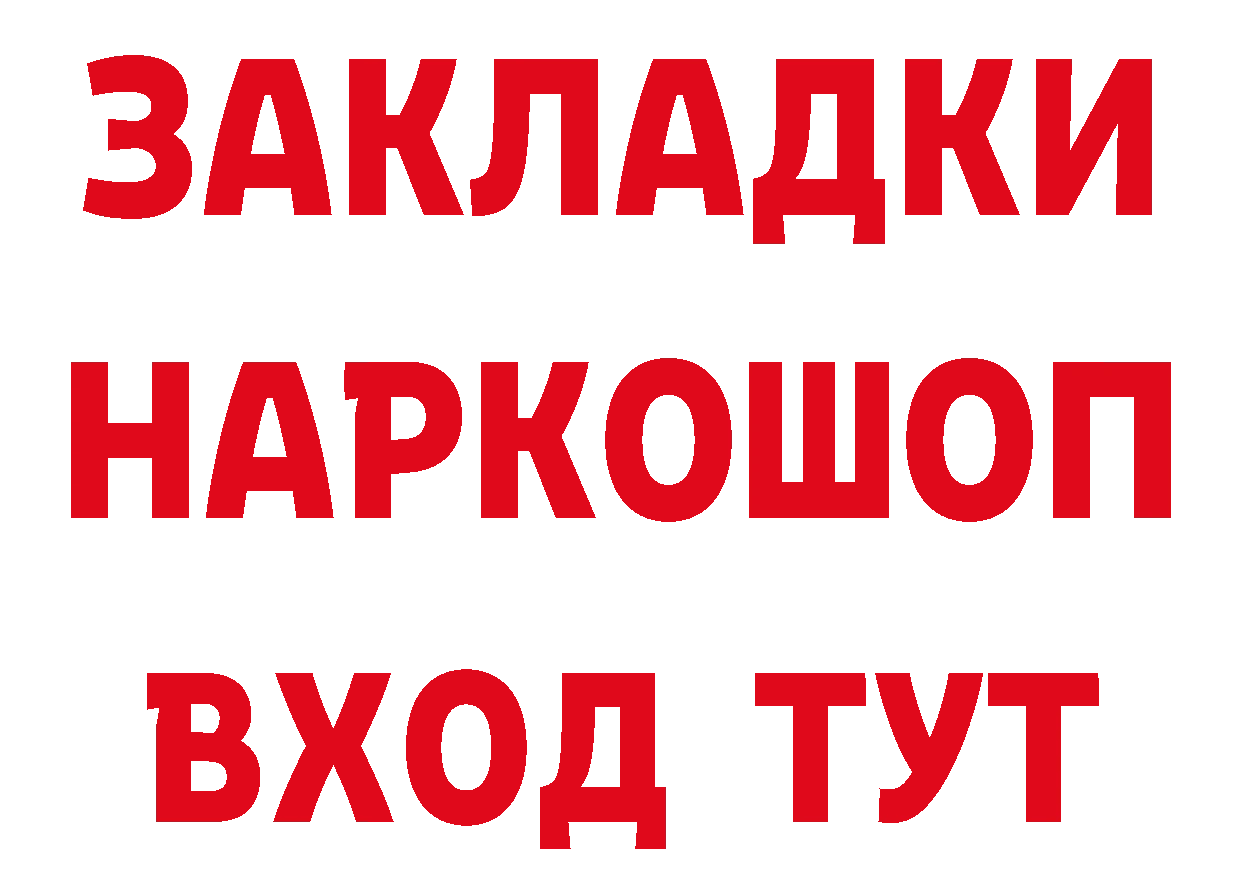 ЗАКЛАДКИ НАРКОШОП ВХОД ТУТ